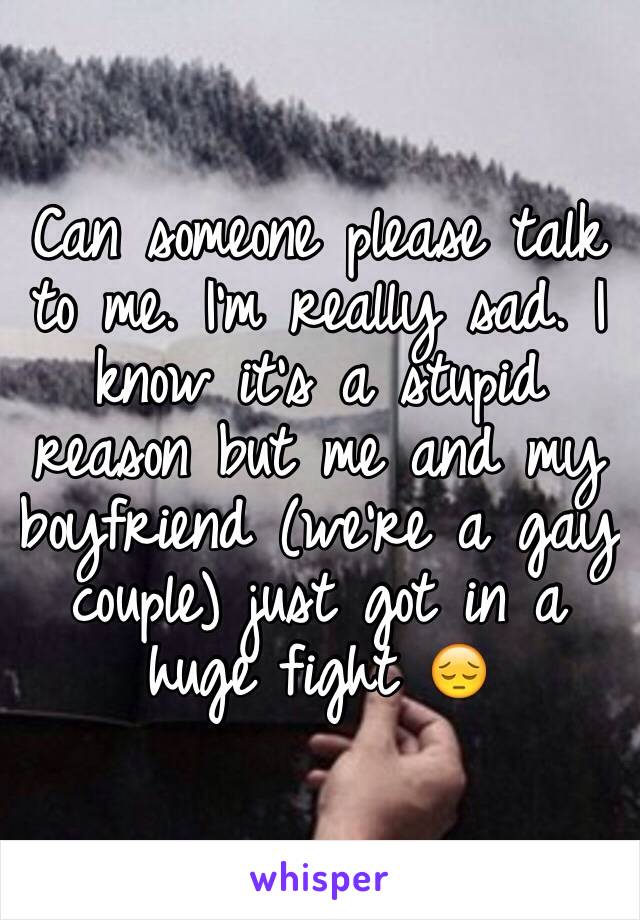 Can someone please talk to me. I'm really sad. I know it's a stupid reason but me and my boyfriend (we're a gay couple) just got in a huge fight 😔

whisper